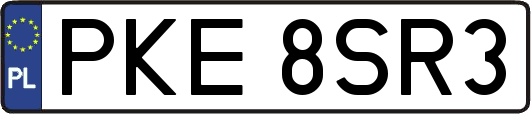 PL
PKE 8SR3